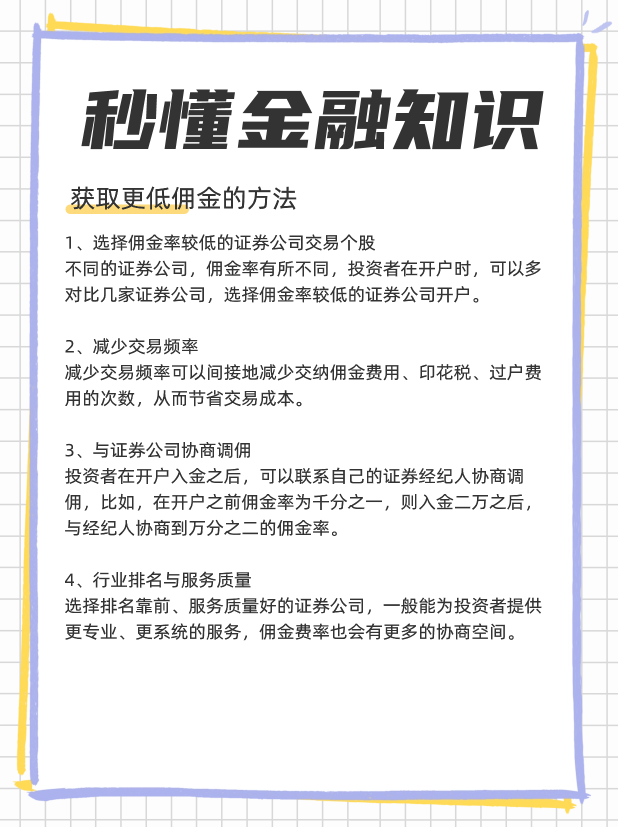 秒懂金融知识

获取更低佣金的方法

1、选择佣金率较低的证券公司交易个股
不同的证券公司，佣金率有所不同，投资者在开户时，可以多对比几家证券公司，选择佣金率较低的证券公司开户。

2、减少交易频率
减少交易频率可以间接地减少交纳佣金费用、印花税、过户费用的次数，从而节省交易成本。

3、与证券公司协商调佣
投资者在开户入金之后，可以联系自己的证券经纪人协商调佣，比如，在开户之前佣金率为千分之一，则入金二万之后，与经纪人协商到万分之二的佣金率。

4、行业排名与服务质量
选择排名靠前、服务质量好的证券公司，一般能为投资者提供更专业、更系统的服务，佣金费率也会有更多的协商空间。